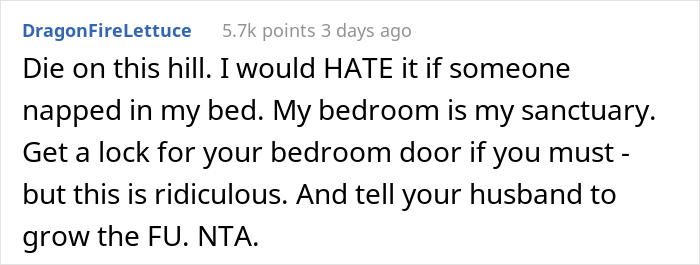 DragonFireLettuce 5.7k points 3 days ago

Die on this hill. I would HATE it if someone napped in my bed. My bedroom is my sanctuary. Get a lock for your bedroom door if you must - but this is ridiculous. And tell your husband to grow the FU. NTA.